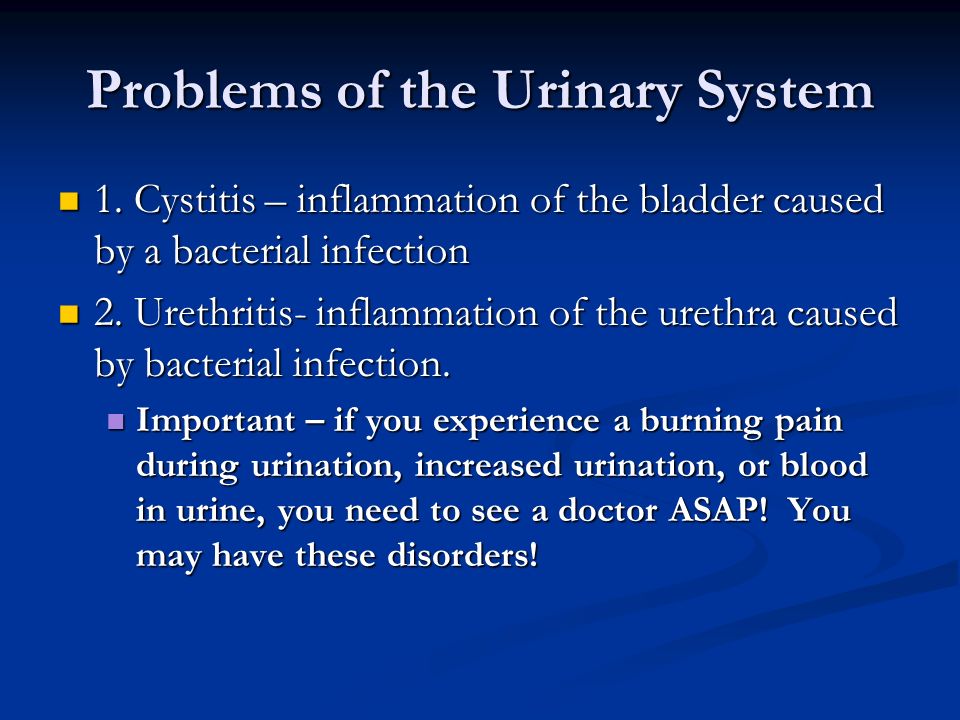 Problems of the Urinary System

1. Cystitis – inflammation of the bladder caused by a bacterial infection

2. Urethritis- inflammation of the urethra caused by bacterial infection.

Important – if you experience a burning pain during urination, increased urination, or blood in urine, you need to see a doctor ASAP! You may have these disorders!